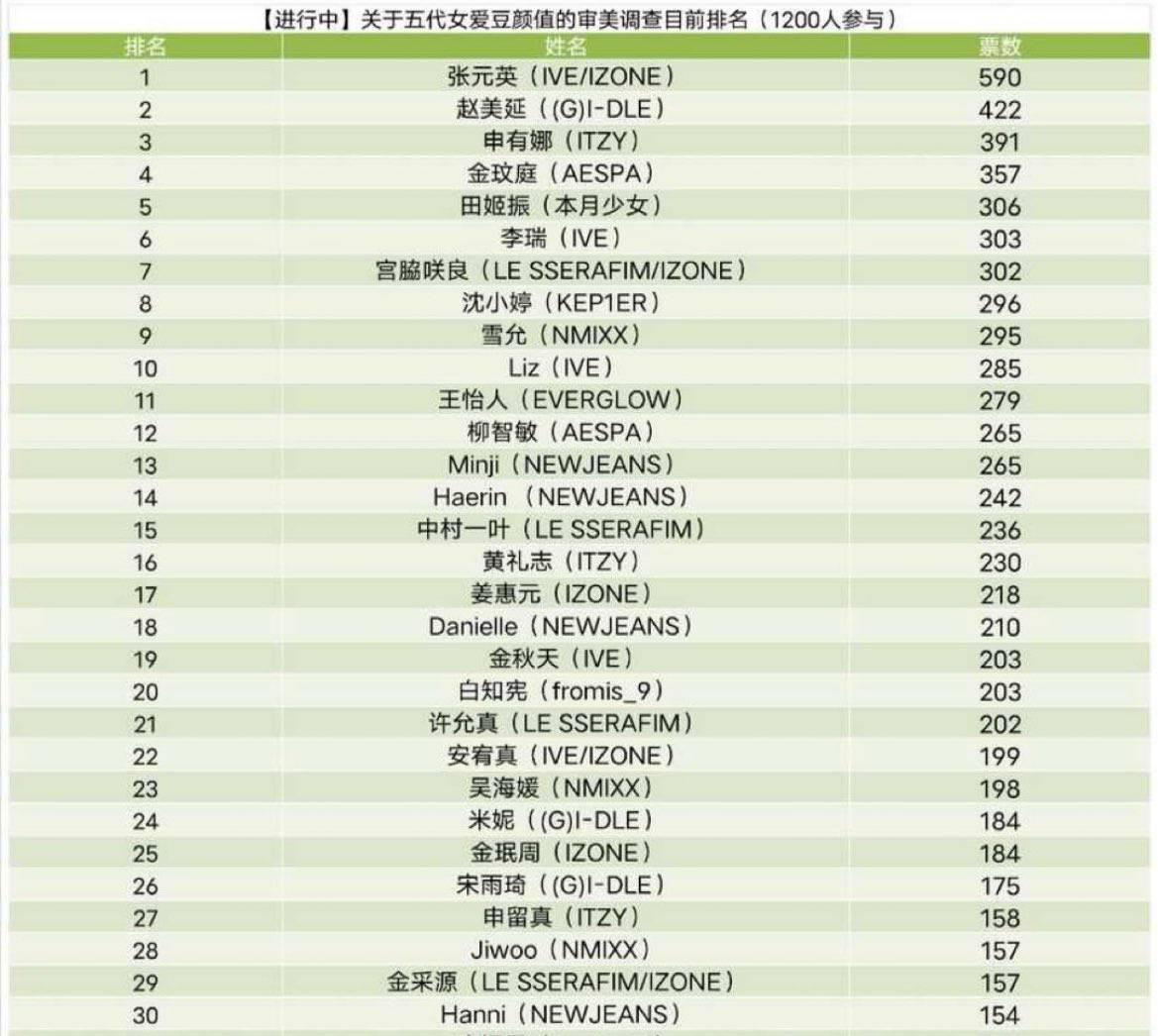 【进行中】关于五代女爱豆颜值的审美调查目前排名（1200人参与）

| 排名 | 姓名 | 票数 |
|---|---|---|
| 1 | 张元英（IVE/IZONE） | 590 |
| 2 | 赵美延（(G)I-DLE） | 422 |
| 3 | 申有娜（ITZY） | 391 |
| 4 | 金玟庭（AESPA） | 357 |
| 5 | 田姬振（本月少女） | 306 |
| 6 | 李瑞（IVE） | 303 |
| 7 | 宫脇咲良（LE SSERAFIM/IZONE） | 302 |
| 8 | 沈小婷（KEP1ER） | 296 |
| 9 | 雪允（NMIXX） | 295 |
| 10 | Liz（IVE） | 285 |
| 11 | 王怡人（EVERGLOW） | 279 |
| 12 | 柳智敏（AESPA） | 265 |
| 13 | Minji（NEWJEANS） | 265 |
| 14 | Haerin （NEWJEANS） | 242 |
| 15 | 中村一叶（LE SSERAFIM） | 236 |
| 16 | 黄礼志（ITZY） | 230 |
| 17 | 姜惠元（IZONE） | 218 |
| 18 | Danielle（NEWJEANS） | 210 |
| 19 | 金秋天（IVE） | 203 |
| 20 | 白知宪（fromis_9） | 203 |
| 21 | 许允真（LE SSERAFIM） | 202 |
| 22 | 安宥真（IVE/IZONE） | 199 |
| 23 | 吴海媛（NMIXX） | 198 |
| 24 | 米妮（(G)I-DLE） | 184 |
| 25 | 金珉周（IZONE） | 184 |
| 26 | 宋雨琦（(G)I-DLE） | 175 |
| 27 | 申留真（ITZY） | 158 |
| 28 | Jiwoo（NMIXX） | 157 |
| 29 | 金采源（LE SSERAFIM/IZONE） | 157 |
| 30 | Hanni（NEWJEANS） | 154 |